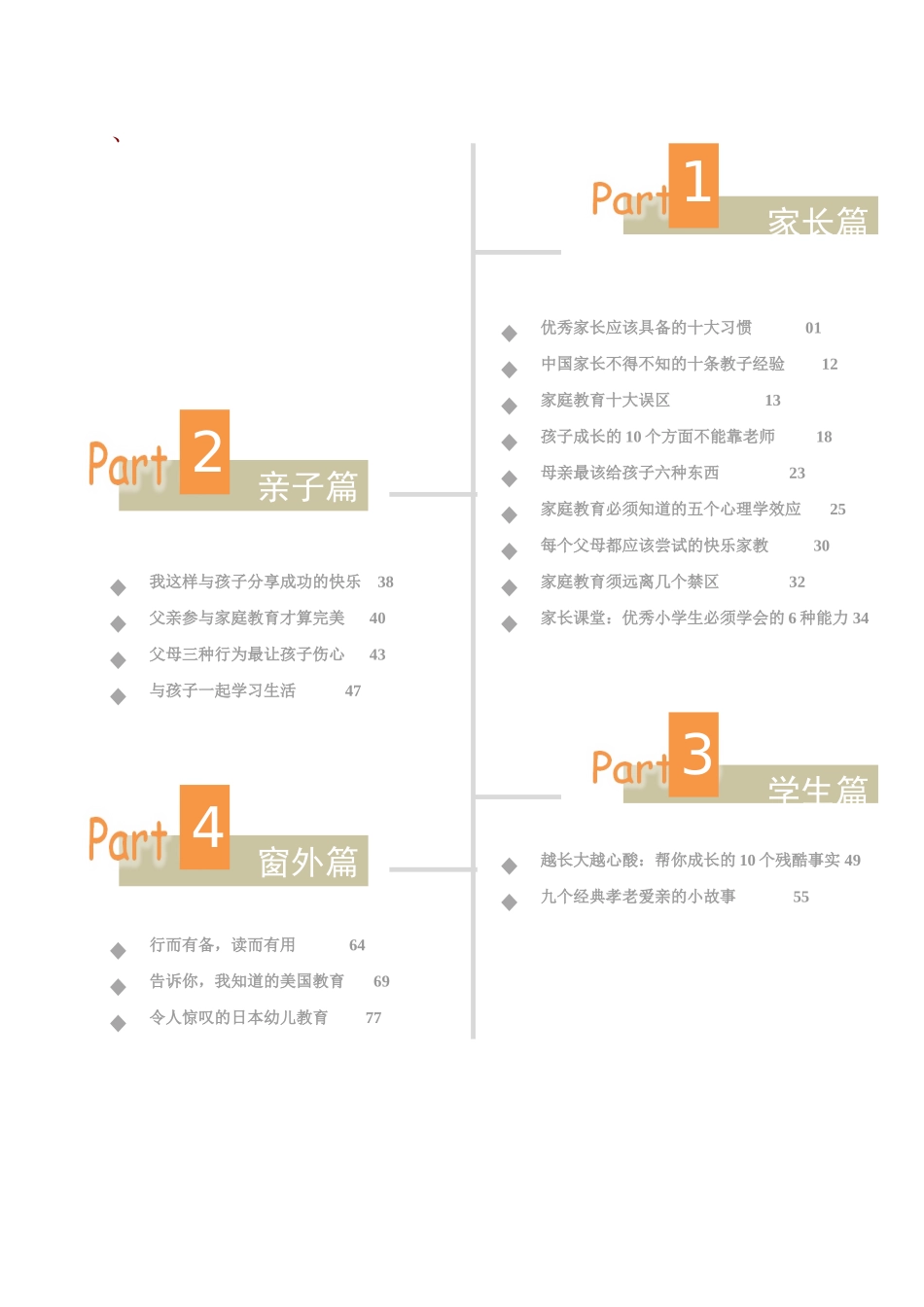 、

Part 1 家长篇

◆ 优秀家长应该具备的十大习惯 01
◆ 中国家长不得不知的十条教子经验 12
◆ 家庭教育十大误区 13
◆ 孩子成长的 10 个方面不能靠老师 18
◆ 母亲最该给孩子六种东西 23
◆ 家庭教育必须知道的五个心理学效应 25
◆ 每个父母都应该尝试的快乐家教 30
◆ 家庭教育须远离几个禁区 32
◆ 家长课堂：优秀小学生必须学会的 6 种能力 34

Part 2 亲子篇

◆ 我这样与孩子分享成功的快乐 38
◆ 父亲参与家庭教育才算完美 40
◆ 父母三种行为最让孩子伤心 43
◆ 与孩子一起学习生活 47

Part 3 学生篇

◆ 越长大越心酸：帮你成长的 10 个残酷事实 49
◆ 九个经典孝老爱亲的小故事 55

Part 4 窗外篇

◆ 行而有备，读而有用 64
◆ 告诉你，我知道的美国教育 69
◆ 令人惊叹的日本幼儿教育 77